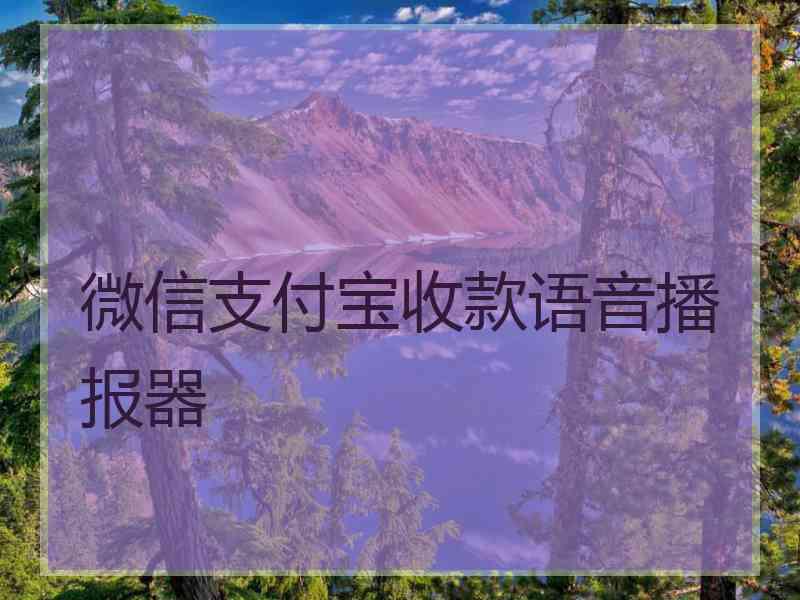 微信支付宝收款语音播报器